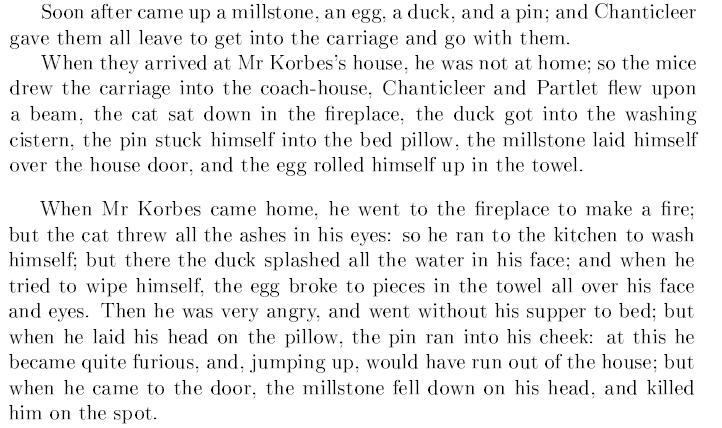 Soon after came up a millstone, an egg, a duck, and a pin; and Chanticleer gave them all leave to get into the carriage and go with them.

When they arrived at Mr Korbes's house, he was not at home; so the mice drew the carriage into the coach-house, Chanticleer and Partlet flew upon a beam, the cat sat down in the fireplace, the duck got into the washing cistern, the pin stuck himself into the bed pillow, the millstone laid himself over the house door, and the egg rolled himself up in the towel.

When Mr Korbes came home, he went to the fireplace to make a fire; but the cat threw all the ashes in his eyes: so he ran to the kitchen to wash himself; but there the duck splashed all the water in his face; and when he tried to wipe himself, the egg broke to pieces in the towel all over his face and eyes. Then he was very angry, and went without his supper to bed; but when he laid his head on the pillow, the pin ran into his cheek: at this he became quite furious, and, jumping up, would have run out of the house; but when he came to the door, the millstone fell down on his head, and killed him on the spot.